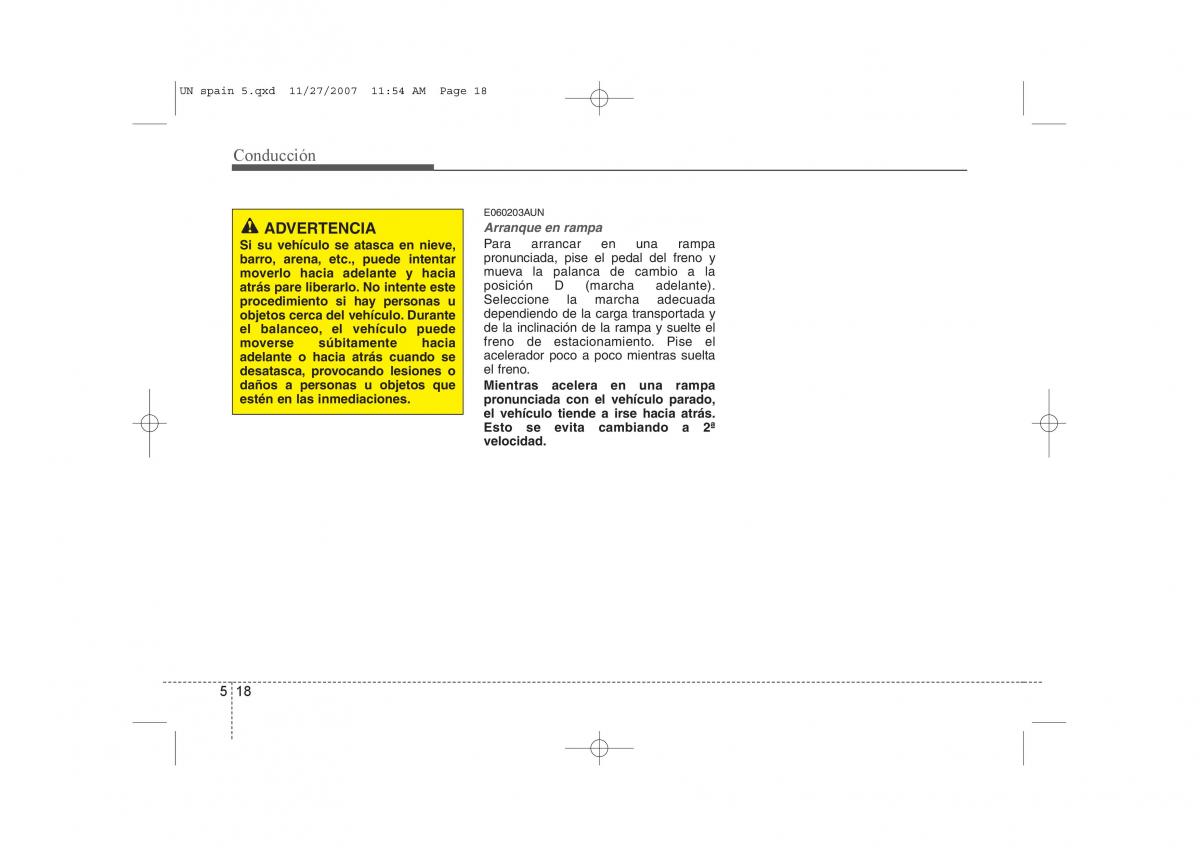 UN spain 5.qxd 11/27/2007 11:54 AM Page 18

Conducción

ADVERTENCIA

Si su vehículo se atasca en nieve, barro, arena, etc., puede intentar moverlo hacia adelante y hacia atrás pare liberarlo. No intente este procedimiento si hay personas u objetos cerca del vehículo. Durante el balanceo, el vehículo puede moverse súbitamente hacia adelante o hacia atrás cuando se desatasca, provocando lesiones o daños a personas u objetos que estén en las inmediaciones.

E060203AUN

Arranque en rampa

Para arrancar en una rampa pronunciada, pise el pedal del freno y mueva la palanca de cambio a la posición D (marcha adelante). Seleccione la marcha adecuada dependiendo de la carga transportada y de la inclinación de la rampa y suelte el freno de estacionamiento. Pise el acelerador poco a poco mientras suelta el freno.

Mientras acelera en una rampa pronunciada con el vehículo parado, el vehículo tiende a irse hacia atrás. Esto se evita cambiando a 2ª velocidad.

5 18